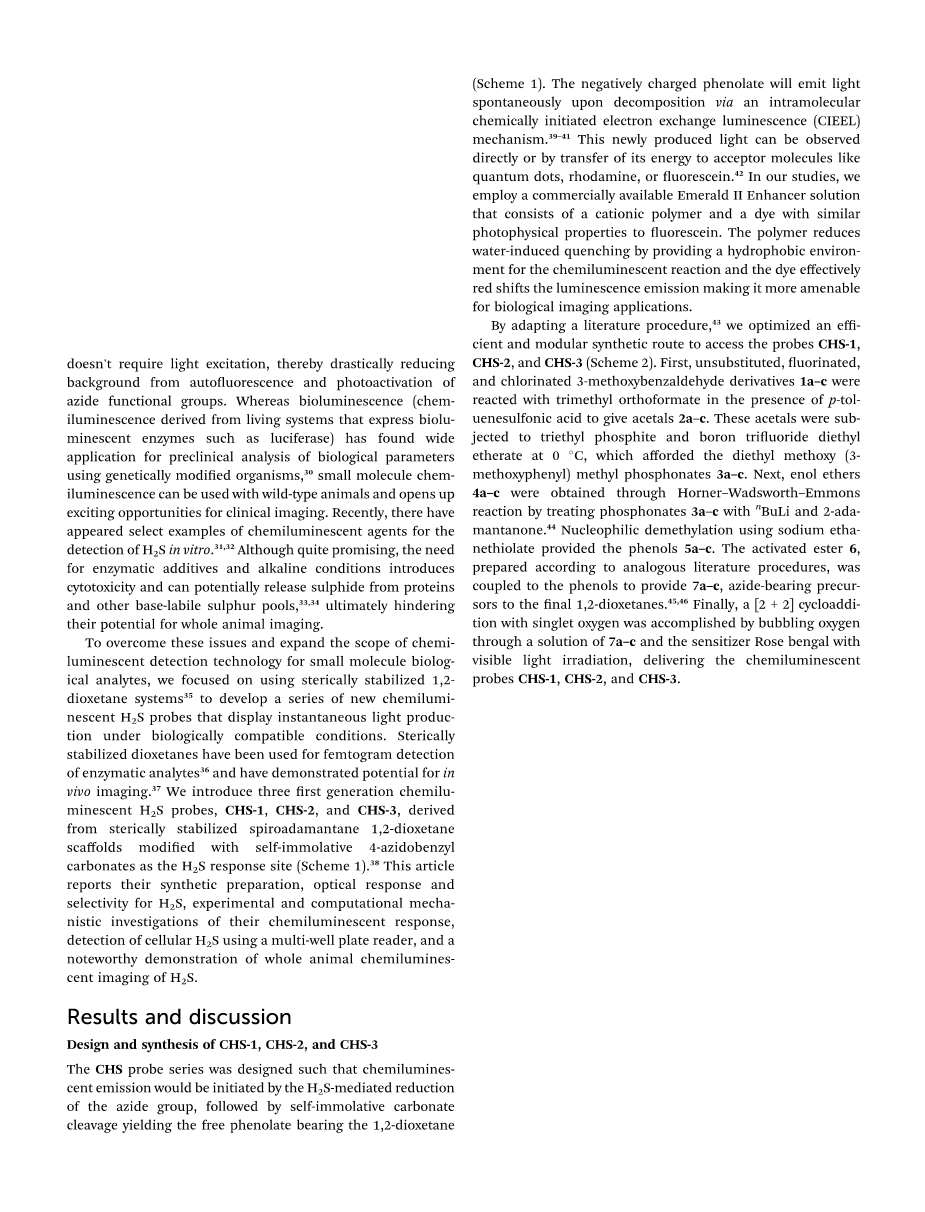 doesn't require light excitation, thereby drastically reducing background from autofluorescence and photoactivation of azide functional groups. Whereas bioluminescence (chemiluminescence derived from living systems that express bioluminescent enzymes such as luciferase) has found wide application for preclinical analysis of biological parameters using genetically modified organisms,$^{30}$ small molecule chemiluminescence can be used with wild-type animals and opens up exciting opportunities for clinical imaging. Recently, there have appeared select examples of chemiluminescent agents for the detection of $H_2S$ in vitro.$^{31,32}$ Although quite promising, the need for enzymatic additives and alkaline conditions introduces cytotoxicity and can potentially release sulphide from proteins and other base-labile sulphur pools,$^{33,34}$ ultimately hindering their potential for whole animal imaging.

To overcome these issues and expand the scope of chemiluminescent detection technology for small molecule biological analytes, we focused on using sterically stabilized 1,2-dioxetane systems$^{35}$ to develop a series of new chemiluminescent $H_2S$ probes that display instantaneous light production under biologically compatible conditions. Sterically stabilized dioxetanes have been used for femtogram detection of enzymatic analytes$^{36}$ and have demonstrated potential for in vivo imaging.$^{37}$ We introduce three first generation chemiluminescent $H_2S$ probes, CHS-1, CHS-2, and CHS-3, derived from sterically stabilized spiroadamantane 1,2-dioxetane scaffolds modified with self-immolative 4-azidobenzyl carbonates as the $H_2S$ response site (Scheme 1).$^{38}$ This article reports their synthetic preparation, optical response and selectivity for $H_2S$, experimental and computational mechanistic investigations of their chemiluminescent response, detection of cellular $H_2S$ using a multi-well plate reader, and a noteworthy demonstration of whole animal chemiluminescent imaging of $H_2S$.

Results and discussion

Design and synthesis of CHS-1, CHS-2, and CHS-3

The CHS probe series was designed such that chemiluminescent emission would be initiated by the $H_2S$-mediated reduction of the azide group, followed by self-immolative carbonate cleavage yielding the free phenolate bearing the 1,2-dioxetane (Scheme 1). The negatively charged phenolate will emit light spontaneously upon decomposition via an intramolecular chemically initiated electron exchange luminescence (CIEEL) mechanism.$^{39-41}$ This newly produced light can be observed directly or by transfer of its energy to acceptor molecules like quantum dots, rhodamine, or fluorescein.$^{42}$ In our studies, we employ a commercially available Emerald II Enhancer solution that consists of a cationic polymer and a dye with similar photophysical properties to fluorescein. The polymer reduces water-induced quenching by providing a hydrophobic environment for the chemiluminescent reaction and the dye effectively red shifts the luminescence emission making it more amenable for biological imaging applications.

By adapting a literature procedure,$^{43}$ we optimized an efficient and modular synthetic route to access the probes CHS-1, CHS-2, and CHS-3 (Scheme 2). First, unsubstituted, fluorinated, and chlorinated 3-methoxybenzaldehyde derivatives 1a–c were reacted with trimethyl orthoformate in the presence of p-toluenesulfonic acid to give acetals 2a–c. These acetals were subjected to triethyl phosphite and boron trifluoride diethyl etherate at 0 °C, which afforded the diethyl methoxy (3-methoxyphenyl) methyl phosphonates 3a–c. Next, enol ethers 4a–c were obtained through Horner–Wadsworth–Emmons reaction by treating phosphonates 3a–c with $^n$BuLi and 2-adamantanone.$^{44}$ Nucleophilic demethylation using sodium ethanethiolate provided the phenols 5a–c. The activated ester 6, prepared according to analogous literature procedures, was coupled to the phenols to provide 7a–c, azide-bearing precursors to the final 1,2-dioxetanes.$^{45,46}$ Finally, a [2 + 2] cycloaddition with singlet oxygen was accomplished by bubbling oxygen through a solution of 7a–c and the sensitizer Rose bengal with visible light irradiation, delivering the chemiluminescent probes CHS-1, CHS-2, and CHS-3.